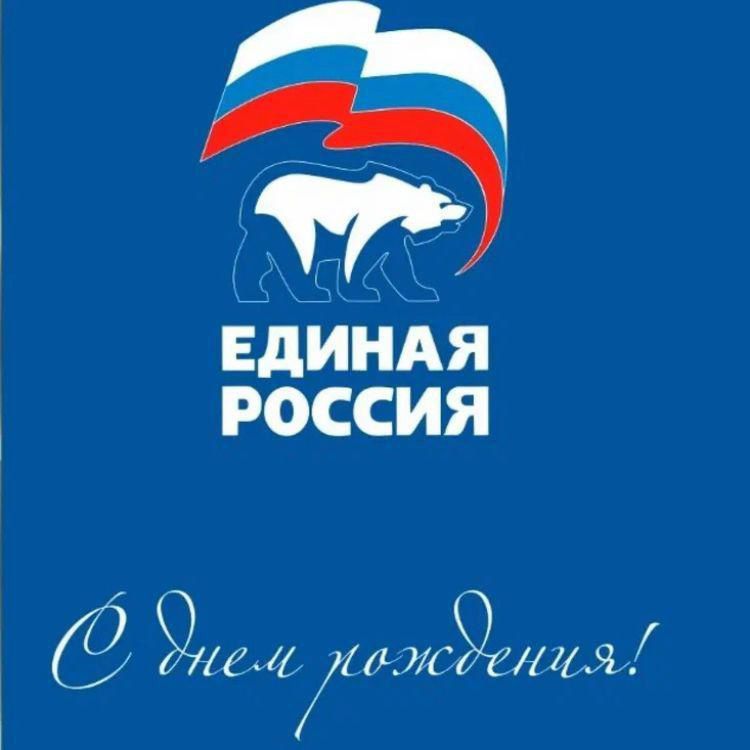 ЕДИНАЯ
РОССИЯ

С днем рождения!